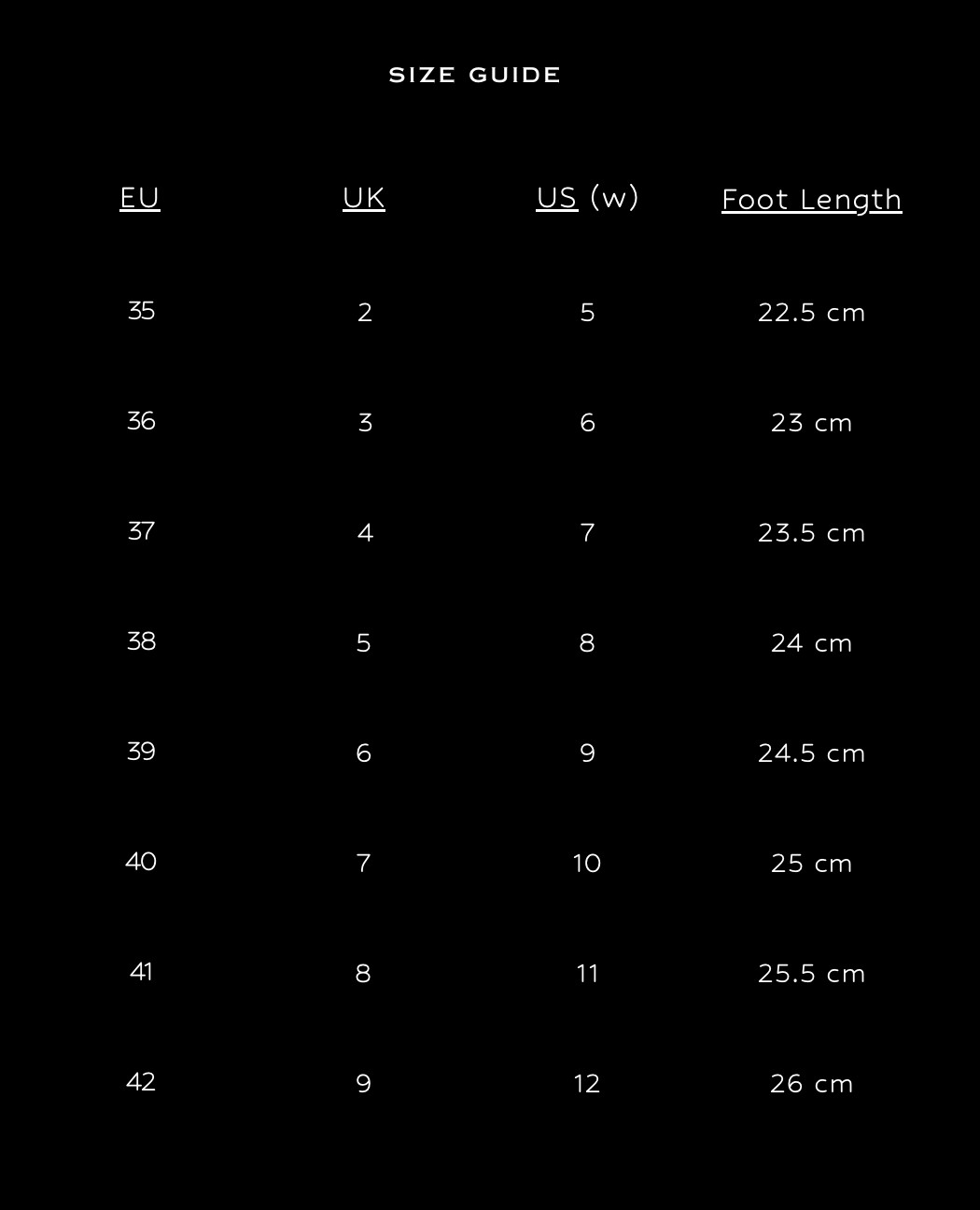 SIZE GUIDE

| EU | UK | US (w) | Foot Length |
|---|---|---|---|
| 35 | 2 | 5 | 22.5 cm |
| 36 | 3 | 6 | 23 cm |
| 37 | 4 | 7 | 23.5 cm |
| 38 | 5 | 8 | 24 cm |
| 39 | 6 | 9 | 24.5 cm |
| 40 | 7 | 10 | 25 cm |
| 41 | 8 | 11 | 25.5 cm |
| 42 | 9 | 12 | 26 cm |